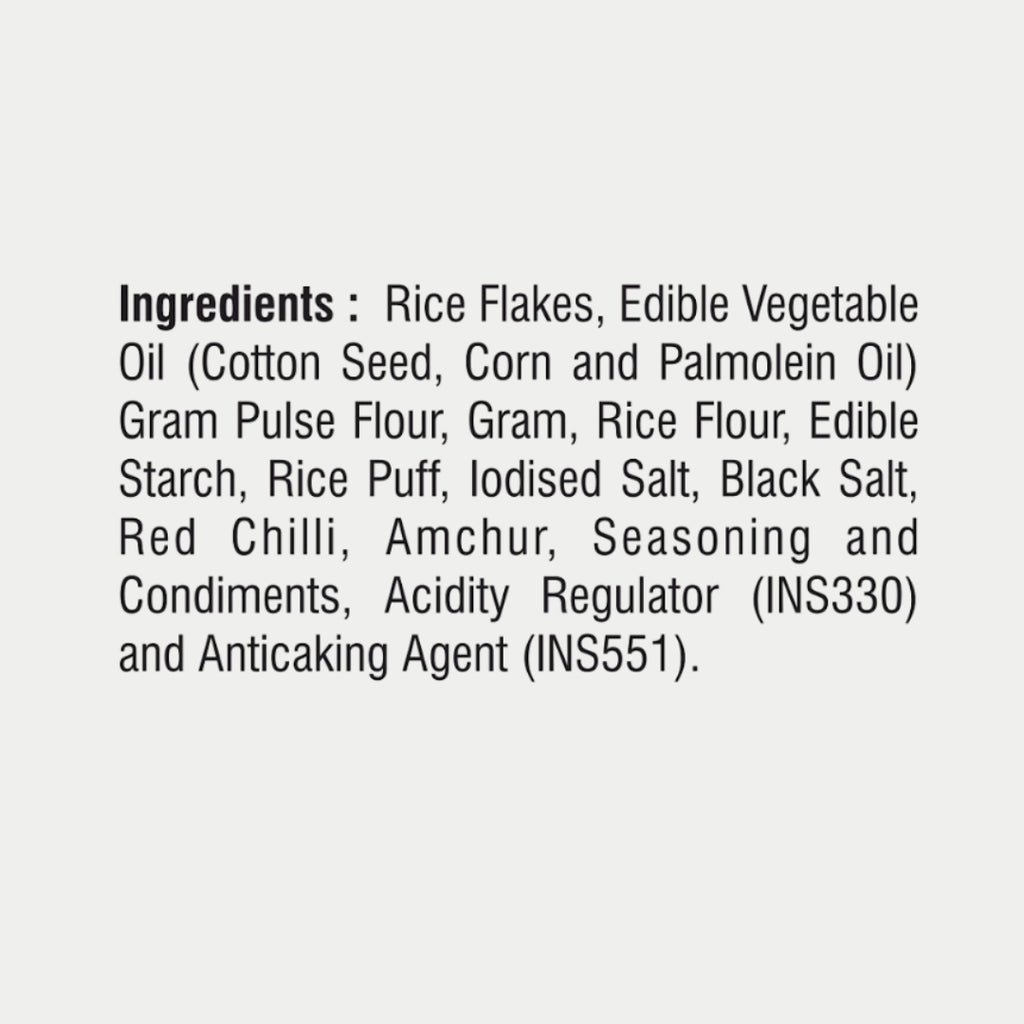 Ingredients : Rice Flakes, Edible Vegetable Oil (Cotton Seed, Corn and Palmolein Oil) Gram Pulse Flour, Gram, Rice Flour, Edible Starch, Rice Puff, Iodised Salt, Black Salt, Red Chilli, Amchur, Seasoning and Condiments, Acidity Regulator (INS330) and Anticaking Agent (INS551).